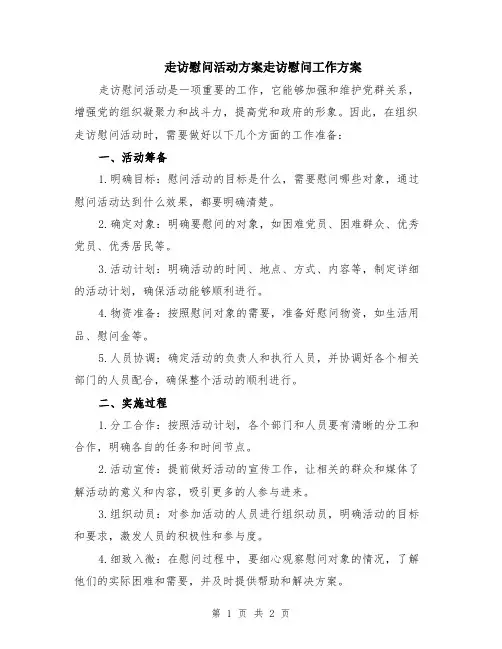 走访慰问活动方案走访慰问工作方案

走访慰问活动是一项重要的工作，它能够加强和维护党群关系，增强党的组织凝聚力和战斗力，提高党和政府的形象。因此，在组织走访慰问活动时，需要做好以下几个方面的工作准备：

一、活动筹备

1.明确目标：慰问活动的目标是什么，需要慰问哪些对象，通过慰问活动达到什么效果，都要明确清楚。

2.确定对象：明确要慰问的对象，如困难党员、困难群众、优秀党员、优秀居民等。

3.活动计划：明确活动的时间、地点、方式、内容等，制定详细的活动计划，确保活动能够顺利进行。

4.物资准备：按照慰问对象的需要，准备好慰问物资，如生活用品、慰问金等。

5.人员协调：确定活动的负责人和执行人员，并协调好各个相关部门的人员配合，确保整个活动的顺利进行。

二、实施过程

1.分工合作：按照活动计划，各个部门和人员要有清晰的分工和合作，明确各自的任务和时间节点。

2.活动宣传：提前做好活动的宣传工作，让相关的群众和媒体了解活动的意义和内容，吸引更多的人参与进来。

3.组织动员：对参加活动的人员进行组织动员，明确活动的目标和要求，激发人员的积极性和参与度。

4.细致入微：在慰问过程中，要细心观察慰问对象的情况，了解他们的实际困难和需要，并及时提供帮助和解决方案。

第 1 页 共 2 页